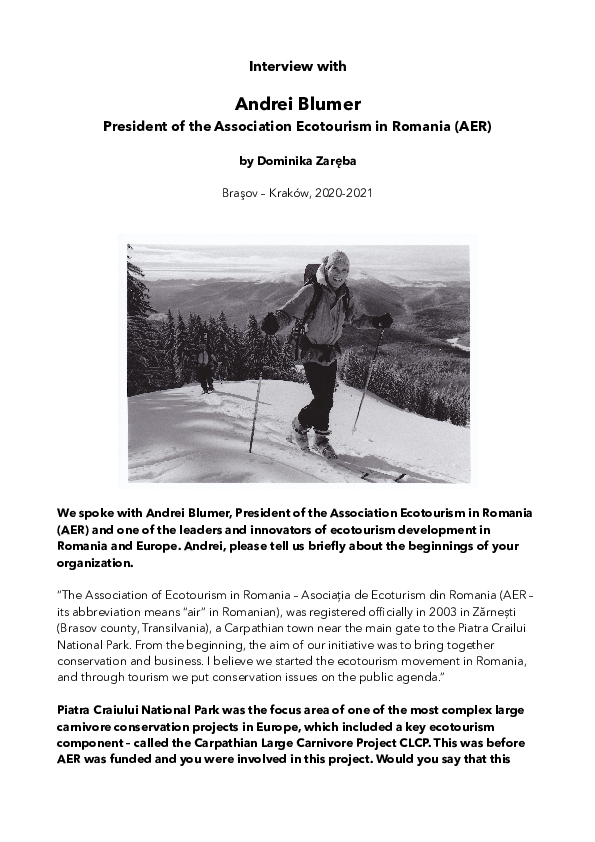 Interview with

Andrei Blumer
President of the Association Ecotourism in Romania (AER)

by Dominika Zaręba

Braşov – Kraków, 2020-2021

We spoke with Andrei Blumer, President of the Association Ecotourism in Romania (AER) and one of the leaders and innovators of ecotourism development in Romania and Europe. Andrei, please tell us briefly about the beginnings of your organization.

"The Association of Ecotourism in Romania – Asociația de Ecoturism din Romania (AER – its abbreviation means "air" in Romanian), was registered officially in 2003 in Zărnești (Brasov county, Transilvania), a Carpathian town near the main gate to the Piatra Crailui National Park. From the beginning, the aim of our initiative was to bring together conservation and business. I believe we started the ecotourism movement in Romania, and through tourism we put conservation issues on the public agenda."

Piatra Craiului National Park was the focus area of one of the most complex large carnivore conservation projects in Europe, which included a key ecotourism component – called the Carpathian Large Carnivore Project CLCP. This was before AER was funded and you were involved in this project. Would you say that this